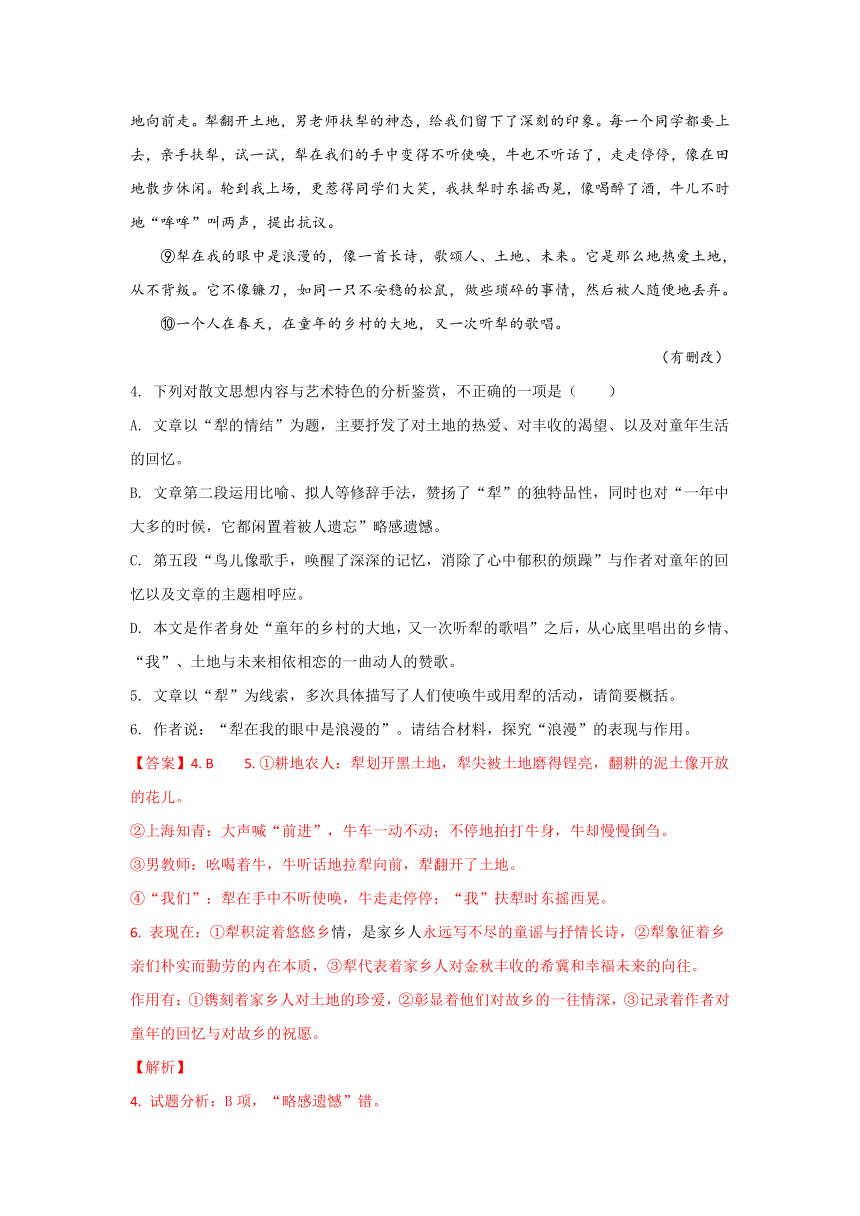 地向前走。犁翻开土地，男老师扶犁的神态，给我们留下了深刻的印象。每一个同学都要上去，亲手扶犁，试一试，犁在我们的手中变得不听使唤，牛也不听话了，走走停停，像在田地散步休闲。轮到我上场，更惹得同学们大笑，我扶犁时东摇西晃，像喝醉了酒，牛儿不时地“哞哞”叫两声，提出抗议。

⑨犁在我的眼中是浪漫的，像一首长诗，歌颂人、土地、未来。它是那么地热爱土地，从不背叛。它不像镰刀，如同一只不安稳的松鼠，做些琐碎的事情，然后被人随便地丢弃。

⑩一个人在春天，在童年的乡村的大地，又一次听犁的歌唱。

（有删改）

4. 下列对散文思想内容与艺术特色的分析鉴赏，不正确的一项是（　　）

A. 文章以“犁的情结”为题，主要抒发了对土地的热爱、对丰收的渴望、以及对童年生活的回忆。

B. 文章第二段运用比喻、拟人等修辞手法，赞扬了“犁”的独特品性，同时也对“一年中大多的时候，它都闲置着被人遗忘”略感遗憾。

C. 第五段“鸟儿像歌手，唤醒了深深的记忆，消除了心中郁积的烦躁”与作者对童年的回忆以及文章的主题相呼应。

D. 本文是作者身处“童年的乡村的大地，又一次听犁的歌唱”之后，从心底里唱出的乡情、“我”、土地与未来相依相恋的一曲动人的赞歌。

5. 文章以“犁”为线索，多次具体描写了人们使唤牛或用犁的活动，请简要概括。

6. 作者说：“犁在我的眼中是浪漫的”。请结合材料，探究“浪漫”的表现与作用。

【答案】4. B　　5. ①耕地农人：犁划开黑土地，犁尖被土地磨得锃亮，翻耕的泥土像开放的花儿。

②上海知青：大声喊“前进”，牛车一动不动；不停地拍打牛身，牛却慢慢倒刍。

③男教师：吆喝着牛，牛听话地拉犁向前，犁翻开了土地。

④“我们”：犁在手中不听使唤，牛走走停停；“我”扶犁时东摇西晃。

6. 表现在：①犁积淀着悠悠乡情，是家乡人永远写不尽的童谣与抒情长诗，②犁象征着乡亲们朴实而勤劳的内在本质，③犁代表着家乡人对金秋丰收的希冀和幸福未来的向往。

作用有：①镌刻着家乡人对土地的珍爱，②彰显着他们对故乡的一往情深，③记录着作者对童年的回忆与对故乡的祝愿。

【解析】

4. 试题分析：B 项，“略感遗憾”错。